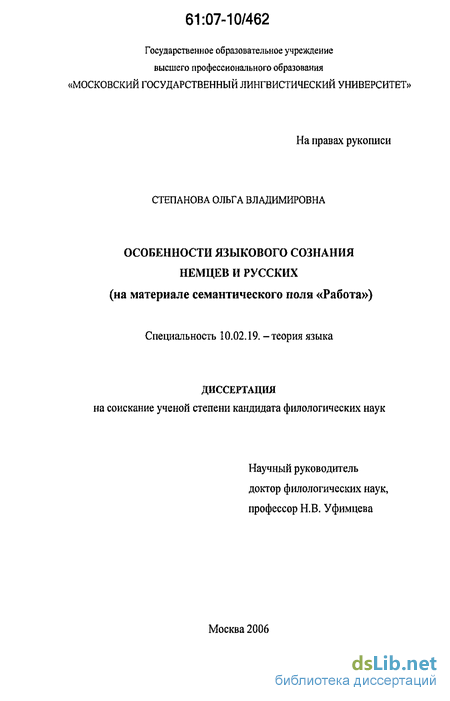 61:07-10/462

Государственное образовательное учреждение
высшего профессионального образования
«МОСКОВСКИЙ ГОСУДАРСТВЕННЫЙ ЛИНГВИСТИЧЕСКИЙ УНИВЕРСИТЕТ»

На правах рукописи

СТЕПАНОВА ОЛЬГА ВЛАДИМИРОВНА

ОСОБЕННОСТИ ЯЗЫКОВОГО СОЗНАНИЯ
НЕМЦЕВ И РУССКИХ
(на материале семантического поля «Работа»)

Специальность 10.02.19. – теория языка

ДИССЕРТАЦИЯ
на соискание ученой степени кандидата филологических наук

Научный руководитель
доктор филологических наук,
профессор Н.В. Уфимцева

Москва 2006

dsLib.net
библиотека диссертаций